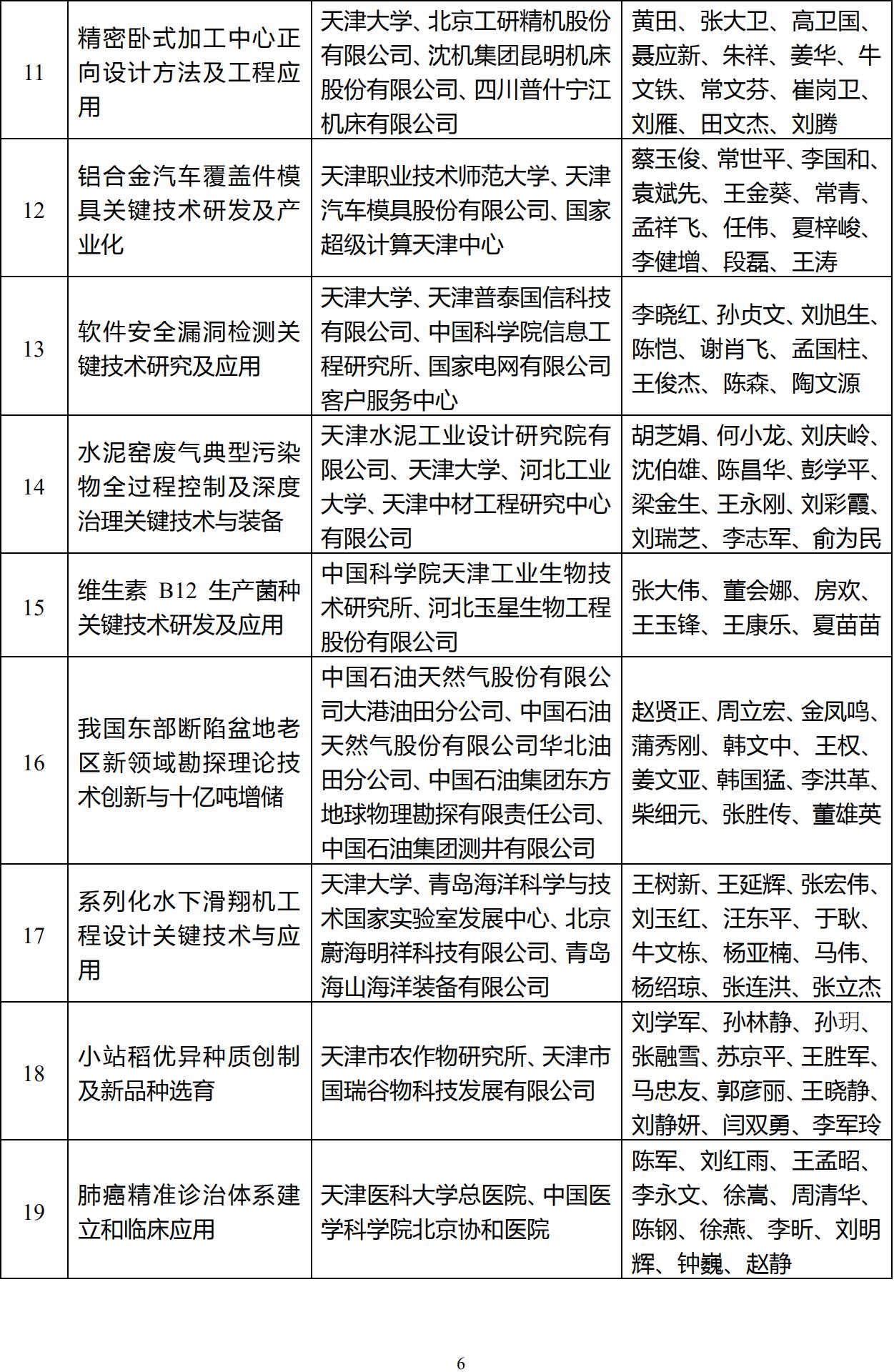 | 11 | 精密卧式加工中心正向设计方法及工程应用 | 天津大学、北京工研精机股份有限公司、沈机集团昆明机床股份有限公司、四川普什宁江机床有限公司 | 黄田、张大卫、高卫国、聂应新、朱祥、姜华、牛文铁、常文芬、崔岗卫、刘雁、田文杰、刘腾 |
|---|---|---|---|
| 12 | 铝合金汽车覆盖件模具关键技术研发及产业化 | 天津职业技术师范大学、天津汽车模具股份有限公司、国家超级计算天津中心 | 蔡玉俊、常世平、李国和、袁斌先、王金葵、常青、孟祥飞、任伟、夏梓峻、李健增、段磊、王涛 |
| 13 | 软件安全漏洞检测关键技术研究及应用 | 天津大学、天津普泰国信科技有限公司、中国科学院信息工程研究所、国家电网有限公司客户服务中心 | 李晓红、孙贞文、刘旭生、陈恺、谢肖飞、孟国柱、王俊杰、陈森、陶文源 |
| 14 | 水泥窑废气典型污染物全过程控制及深度治理关键技术与装备 | 天津水泥工业设计研究院有限公司、天津大学、河北工业大学、天津中材工程研究中心有限公司 | 胡芝娟、何小龙、刘庆岭、沈伯雄、陈昌华、彭学平、梁金生、王永刚、刘彩霞、刘瑞芝、李志军、俞为民 |
| 15 | 维生素 B12 生产菌种关键技术研发及应用 | 中国科学院天津工业生物技术研究所、河北玉星生物工程股份有限公司 | 张大伟、董会娜、房欢、王玉锋、王康乐、夏苗苗 |
| 16 | 我国东部断陷盆地老区新领域勘探理论技术创新与十亿吨增储 | 中国石油天然气股份有限公司大港油田分公司、中国石油天然气股份有限公司华北油田分公司、中国石油集团东方地球物理勘探有限责任公司、中国石油集团测井有限公司 | 赵贤正、周立宏、金凤鸣、蒲秀刚、韩文中、王权、姜文亚、韩国猛、李洪革、柴细元、张胜传、董雄英 |
| 17 | 系列化水下滑翔机工程设计关键技术与应用 | 天津大学、青岛海洋科学与技术国家实验室发展中心、北京蔚海明祥科技有限公司、青岛海山海洋装备有限公司 | 王树新、王延辉、张宏伟、刘玉红、汪东平、于耿、牛文栋、杨亚楠、马伟、杨绍琼、张连洪、张立杰 |
| 18 | 小站稻优异种质创制及新品种选育 | 天津市农作物研究所、天津市国瑞谷物科技发展有限公司 | 刘学军、孙林静、孙玥、张融雪、苏京平、王胜军、马忠友、郭彦丽、王晓静、刘静妍、闫双勇、李军玲 |
| 19 | 肺癌精准诊治体系建立和临床应用 | 天津医科大学总医院、中国医学科学院北京协和医院 | 陈军、刘红雨、王孟昭、李永文、徐嵩、周清华、陈钢、徐燕、李昕、刘明辉、钟巍、赵静 |

6